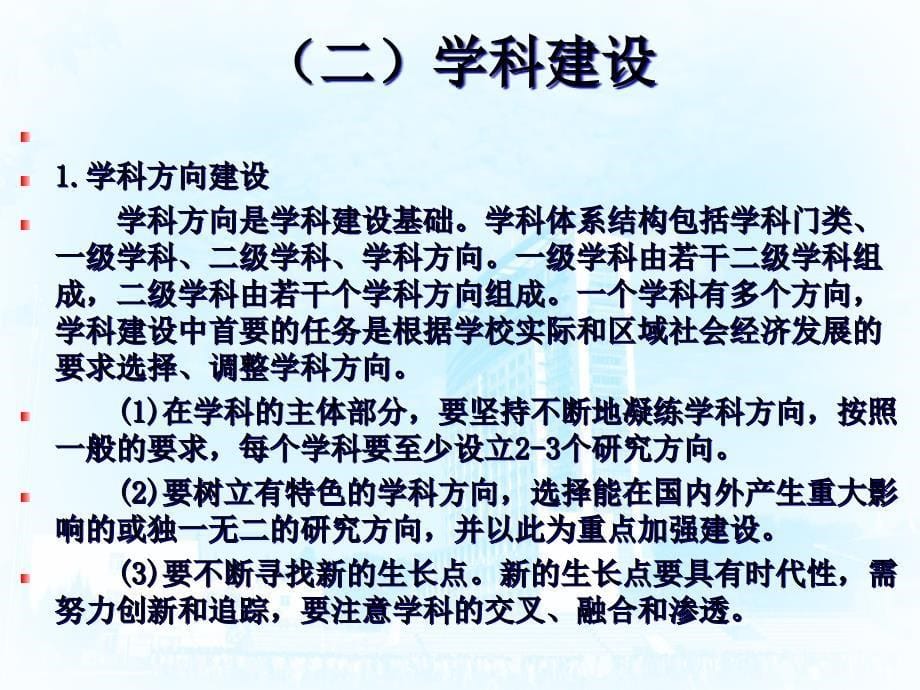 （二）学科建设

1.学科方向建设

学科方向是学科建设基础。学科体系结构包括学科门类、一级学科、二级学科、学科方向。一级学科由若干二级学科组成，二级学科由若干个学科方向组成。一个学科有多个方向，学科建设中首要的任务是根据学校实际和区域社会经济发展的要求选择、调整学科方向。

(1)在学科的主体部分，要坚持不断地凝练学科方向，按照一般的要求，每个学科要至少设立2-3个研究方向。

(2)要树立有特色的学科方向，选择能在国内外产生重大影响的或独一无二的研究方向，并以此为重点加强建设。

(3)要不断寻找新的生长点。新的生长点要具有时代性，需努力创新和追踪，要注意学科的交叉、融合和渗透。